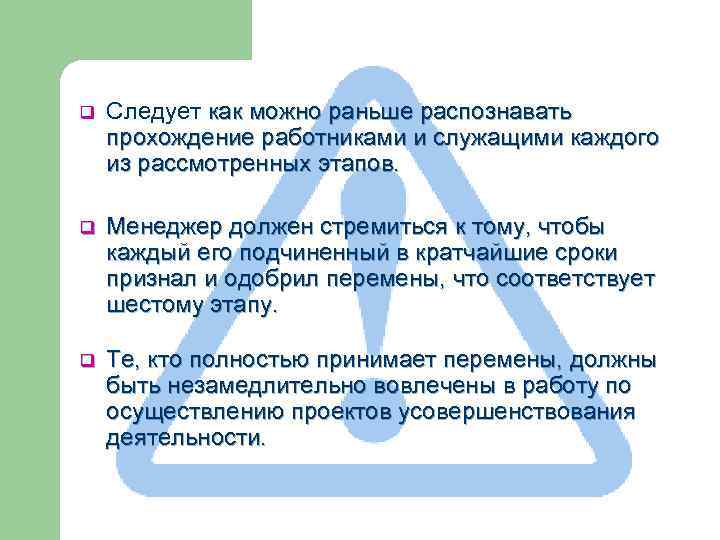 Следует как можно раньше распознавать прохождение работниками и служащими каждого из рассмотренных этапов.

Менеджер должен стремиться к тому, чтобы каждый его подчиненный в кратчайшие сроки признал и одобрил перемены, что соответствует шестому этапу.

Те, кто полностью принимает перемены, должны быть незамедлительно вовлечены в работу по осуществлению проектов усовершенствования деятельности.